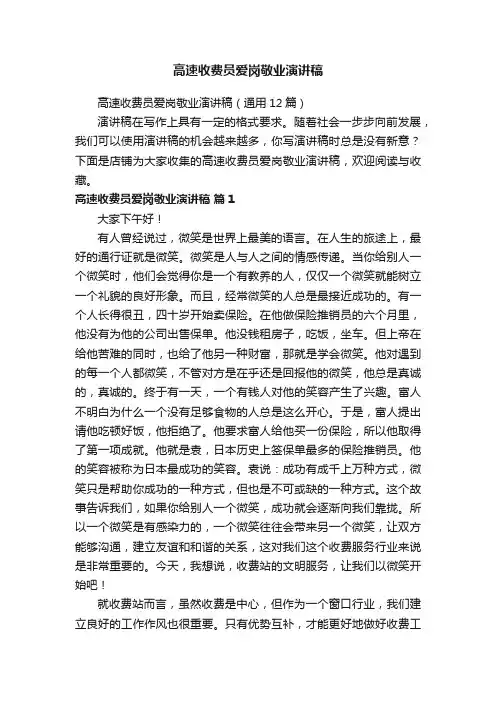 高速收费员爱岗敬业演讲稿

高速收费员爱岗敬业演讲稿（通用 12 篇）

演讲稿在写作上具有一定的格式要求。随着社会一步步向前发展，我们可以使用演讲稿的机会越来越多，你写演讲稿时总是没有新意？下面是店铺为大家收集的高速收费员爱岗敬业演讲稿，欢迎阅读与收藏。

高速收费员爱岗敬业演讲稿 篇 1

大家下午好！

有人曾经说过，微笑是世界上最美的语言。在人生的旅途上，最好的通行证就是微笑。微笑是人与人之间的情感传递。当你给别人一个微笑时，他们会觉得你是一个有教养的人，仅仅一个微笑就能树立一个礼貌的良好形象。而且，经常微笑的人总是最接近成功的。有一个人长得很丑，四十岁开始卖保险。在他做保险推销员的六个月里，他没有为他的公司出售保单。他没钱租房子，吃饭，坐车。但上帝在给他苦难的同时，也给了他另一种财富，那就是学会微笑。他对遇到的每一个人都微笑，不管对方是在乎还是回报他的微笑，他总是真诚的，真诚的。终于有一天，一个有钱人对他的笑容产生了兴趣。富人不明白为什么一个没有足够食物的人总是这么开心。于是，富人提出请他吃顿好饭，他拒绝了。他要求富人给他买一份保险，所以他取得了第一项成就。他就是袁，日本历史上签保单最多的保险推销员。他的笑容被称为日本最成功的笑容。袁说：成功有成千上万种方式，微笑只是帮助你成功的一种方式，但也是不可或缺的一种方式。这个故事告诉我们，如果你给别人一个微笑，成功就会逐渐向我们靠拢。所以一个微笑是有感染力的，一个微笑往往会带来另一个微笑，让双方能够沟通，建立友谊和和谐的关系，这对我们这个收费服务行业来说是非常重要的。今天，我想说，收费站的文明服务，让我们以微笑开始吧！

就收费站而言，虽然收费是中心，但作为一个窗口行业，我们建立良好的工作作风也很重要。只有优势互补，才能更好地做好收费工